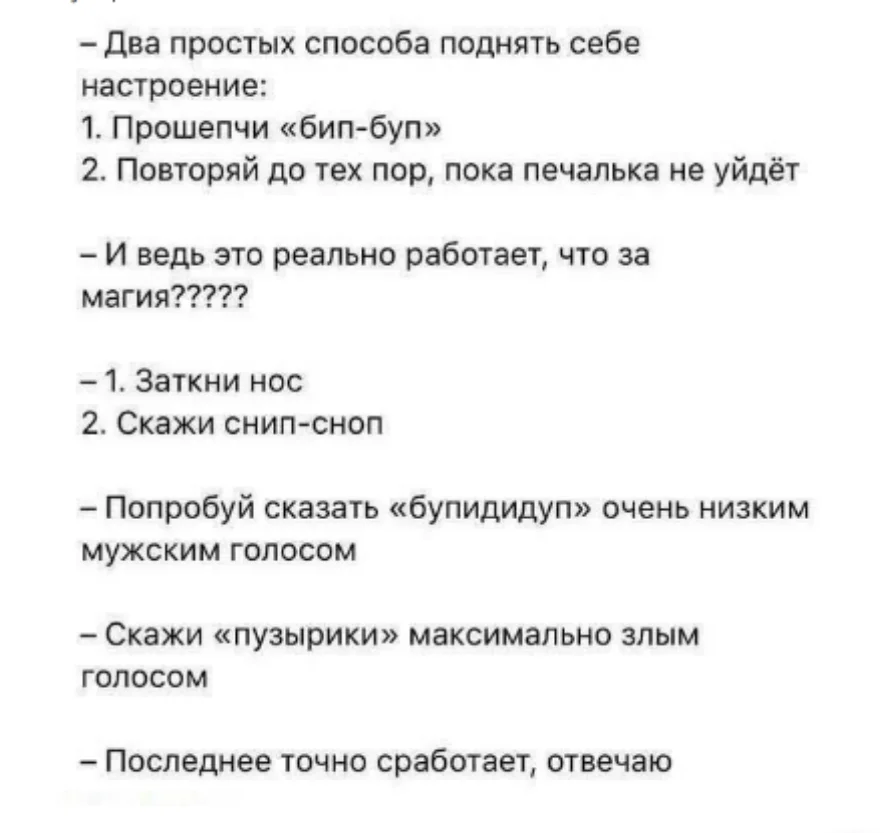 – Два простых способа поднять себе настроение:
1. Прошепчи «бип-буп»
2. Повторяй до тех пор, пока печалька не уйдёт

– И ведь это реально работает, что за магия?????

– 1. Заткни нос
2. Скажи снип-сноп

– Попробуй сказать «бупидидуп» очень низким мужским голосом

– Скажи «пузырики» максимально злым голосом

– Последнее точно сработает, отвечаю